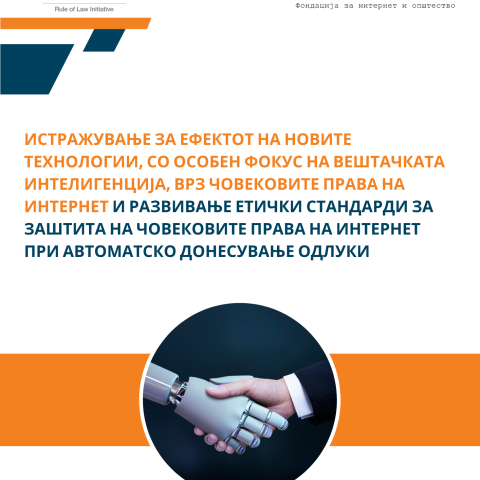 Rule of Law Initiative

Фондација за интернет и општество

ИСТРАЖУВАЊЕ ЗА ЕФЕКТОТ НА НОВИТЕ ТЕХНОЛОГИИ, СО ОСОБЕН ФОКУС НА ВЕШТАЧКАТА ИНТЕЛИГЕНЦИЈА, ВРЗ ЧОВЕКОВИТЕ ПРАВА НА ИНТЕРНЕТ И РАЗВИВАЊЕ ЕТИЧКИ СТАНДАРДИ ЗА ЗАШТИТА НА ЧОВЕКОВИТЕ ПРАВА НА ИНТЕРНЕТ ПРИ АВТОМАТСКО ДОНЕСУВАЊЕ ОДЛУКИ